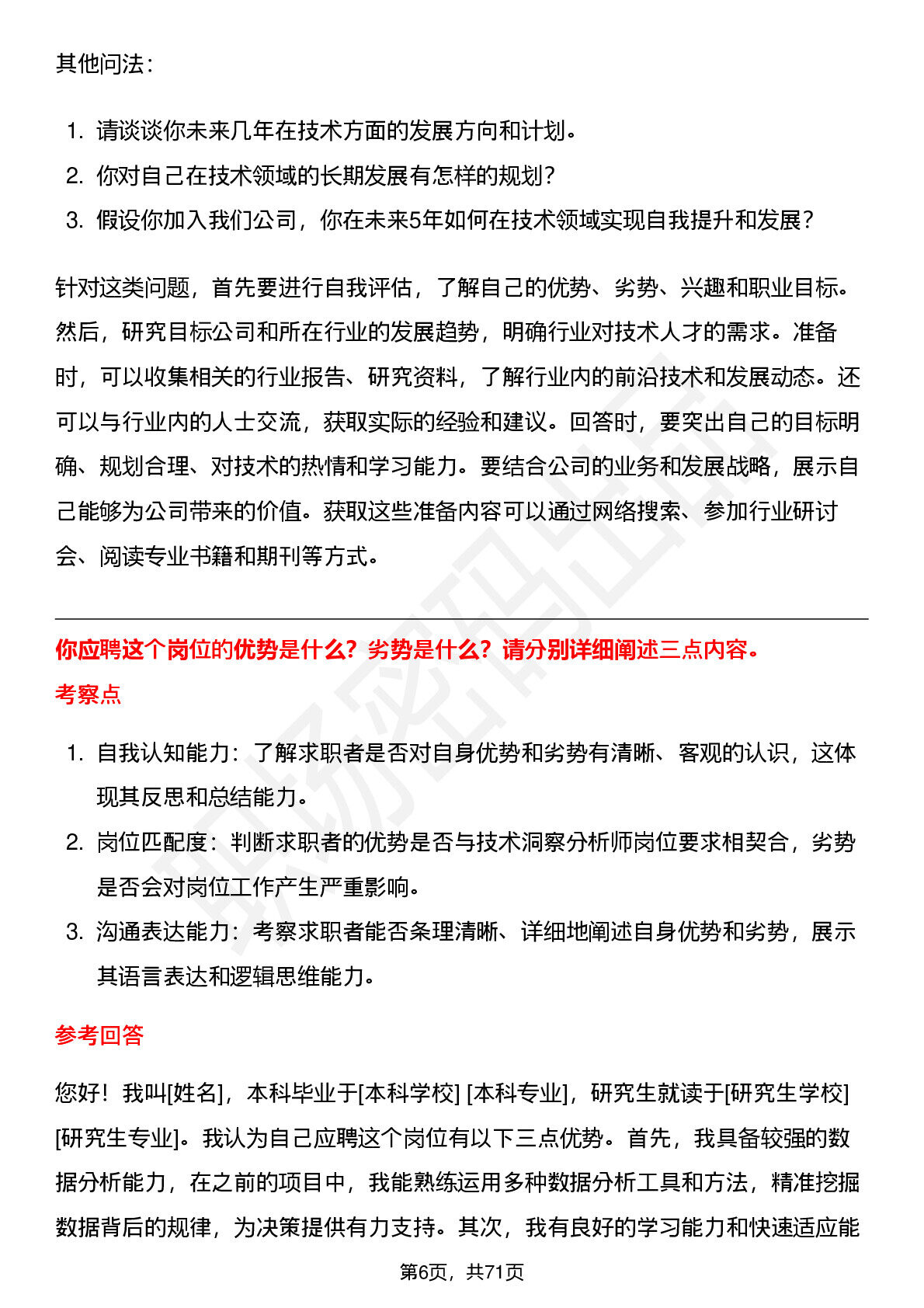 其他问法：

1. 请谈谈你未来几年在技术方面的发展方向和计划。
2. 你对自己在技术领域的长期发展有怎样的规划？
3. 假设你加入我们公司，你在未来5年如何在技术领域实现自我提升和发展？

针对这类问题，首先要进行自我评估，了解自己的优势、劣势、兴趣和职业目标。然后，研究目标公司和所在行业的发展趋势，明确行业对技术人才的需求。准备时，可以收集相关的行业报告、研究资料，了解行业内的前沿技术和发展动态。还可以与行业内的人士交流，获取实际的经验和建议。回答时，要突出自己的目标明确、规划合理、对技术的热情和学习能力。要结合公司的业务和发展战略，展示自己能够为公司带来的价值。获取这些准备内容可以通过网络搜索、参加行业研讨会、阅读专业书籍和期刊等方式。

你应聘这个岗位的优势是什么？劣势是什么？请分别详细阐述三点内容。

考察点

1. 自我认知能力：了解求职者是否对自身优势和劣势有清晰、客观的认识，这体现其反思和总结能力。
2. 岗位匹配度：判断求职者的优势是否与技术洞察分析师岗位要求相契合，劣势是否会对岗位工作产生严重影响。
3. 沟通表达能力：考察求职者能否条理清晰、详细地阐述自身优势和劣势，展示其语言表达和逻辑思维能力。

参考回答

您好！我叫[姓名]，本科毕业于[本科学校] [本科专业]，研究生就读于[研究生学校] [研究生专业]。我认为自己应聘这个岗位有以下三点优势。首先，我具备较强的数据分析能力，在之前的项目中，我能熟练运用多种数据分析工具和方法，精准挖掘数据背后的规律，为决策提供有力支持。其次，我有良好的学习能力和快速适应能

第6页，共71页

职场密码